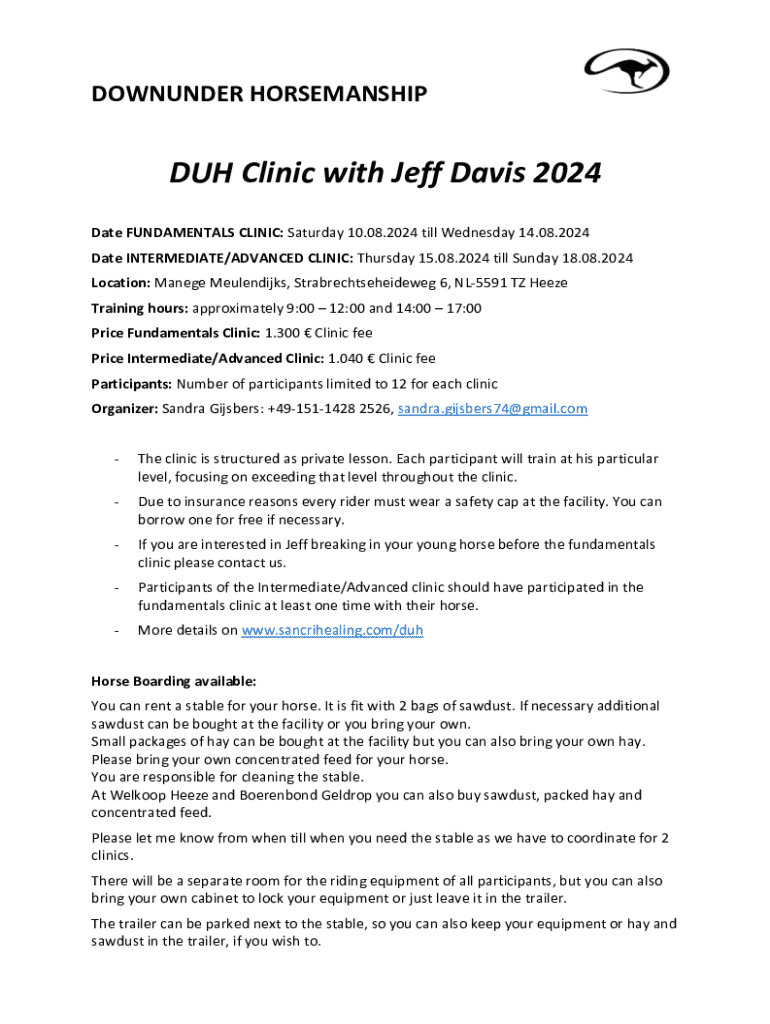 DOWNUNDER HORSEMANSHIP

DUH Clinic with Jeff Davis 2024

Date FUNDAMENTALS CLINIC: Saturday 10.08.2024 till Wednesday 14.08.2024

Date INTERMEDIATE/ADVANCED CLINIC: Thursday 15.08.2024 till Sunday 18.08.2024

Location: Manege Meulendijks, Strabrechtseheideweg 6, NL-5591 TZ Heeze

Training hours: approximately 9:00 – 12:00 and 14:00 – 17:00

Price Fundamentals Clinic: 1.300 € Clinic fee

Price Intermediate/Advanced Clinic: 1.040 € Clinic fee

Participants: Number of participants limited to 12 for each clinic

Organizer: Sandra Gijsbers: +49-151-1428 2526, sandra.gijsbers74@gmail.com

- The clinic is structured as private lesson. Each participant will train at his particular level, focusing on exceeding that level throughout the clinic.
- Due to insurance reasons every rider must wear a safety cap at the facility. You can borrow one for free if necessary.
- If you are interested in Jeff breaking in your young horse before the fundamentals clinic please contact us.
- Participants of the Intermediate/Advanced clinic should have participated in the fundamentals clinic at least one time with their horse.
- More details on www.sancrihealing.com/duh

Horse Boarding available:

You can rent a stable for your horse. It is fit with 2 bags of sawdust. If necessary additional sawdust can be bought at the facility or you bring your own.
Small packages of hay can be bought at the facility but you can also bring your own hay.
Please bring your own concentrated feed for your horse.
You are responsible for cleaning the stable.
At Welkoop Heeze and Boerenbond Geldrop you can also buy sawdust, packed hay and concentrated feed.

Please let me know from when till when you need the stable as we have to coordinate for 2 clinics.

There will be a separate room for the riding equipment of all participants, but you can also bring your own cabinet to lock your equipment or just leave it in the trailer.

The trailer can be parked next to the stable, so you can also keep your equipment or hay and sawdust in the trailer, if you wish to.